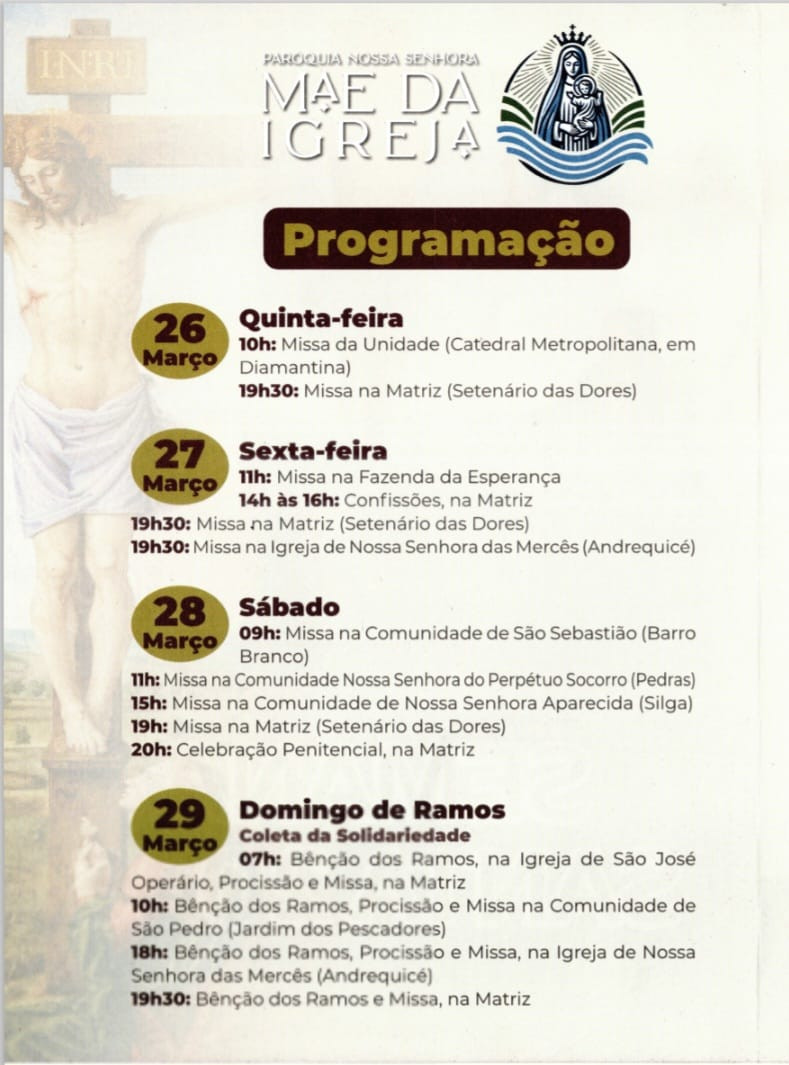 INRI

PARÓQUIA NOSSA SENHORA
MÃE DA IGREJA

Programação

26 Março
Quinta-feira
10h: Missa da Unidade (Catedral Metropolitana, em Diamantina)
19h30: Missa na Matriz (Setenário das Dores)

27 Março
Sexta-feira
11h: Missa na Fazenda da Esperança
14h às 16h: Confissões, na Matriz
19h30: Missa na Matriz (Setenário das Dores)
19h30: Missa na Igreja de Nossa Senhora das Mercês (Andrequicé)

28 Março
Sábado
09h: Missa na Comunidade de São Sebastião (Barro Branco)
11h: Missa na Comunidade Nossa Senhora do Perpétuo Socorro (Pedras)
15h: Missa na Comunidade de Nossa Senhora Aparecida (Silga)
19h: Missa na Matriz (Setenário das Dores)
20h: Celebração Penitencial, na Matriz

29 Março
Domingo de Ramos
Coleta da Solidariedade
07h: Bênção dos Ramos, na Igreja de São José Operário, Procissão e Missa, na Matriz
10h: Bênção dos Ramos, Procissão e Missa na Comunidade de São Pedro (Jardim dos Pescadores)
18h: Bênção dos Ramos, Procissão e Missa, na Igreja de Nossa Senhora das Mercês (Andrequicé)
19h30: Bênção dos Ramos e Missa, na Matriz